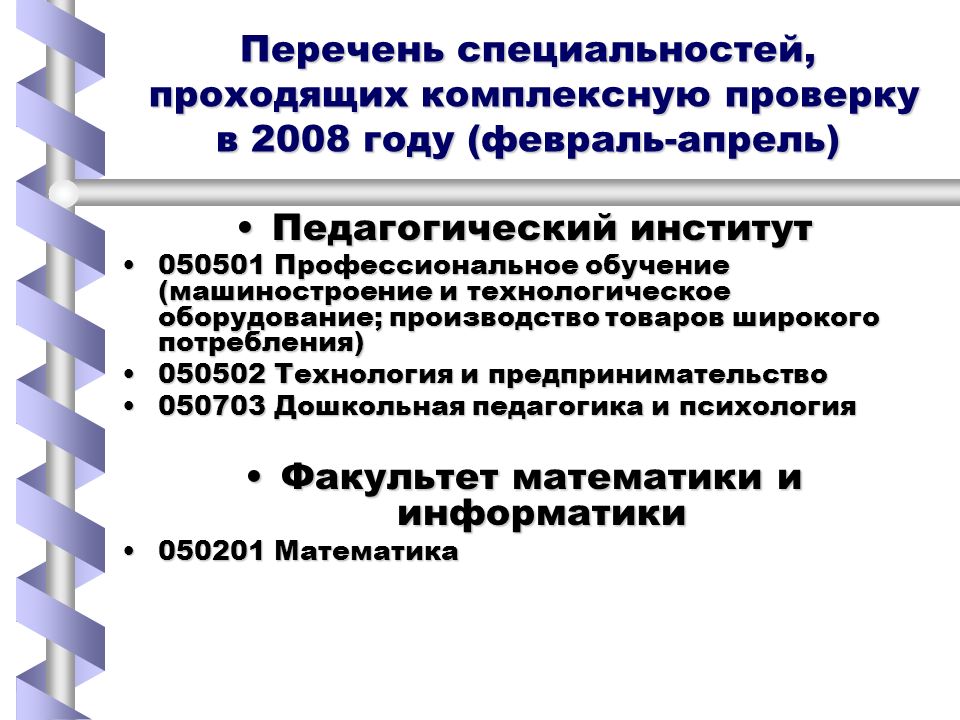 Перечень специальностей, проходящих комплексную проверку в 2008 году (февраль-апрель)

• Педагогический институт

• 050501 Профессиональное обучение (машиностроение и технологическое оборудование; производство товаров широкого потребления)
• 050502 Технология и предпринимательство
• 050703 Дошкольная педагогика и психология

• Факультет математики и информатики

• 050201 Математика